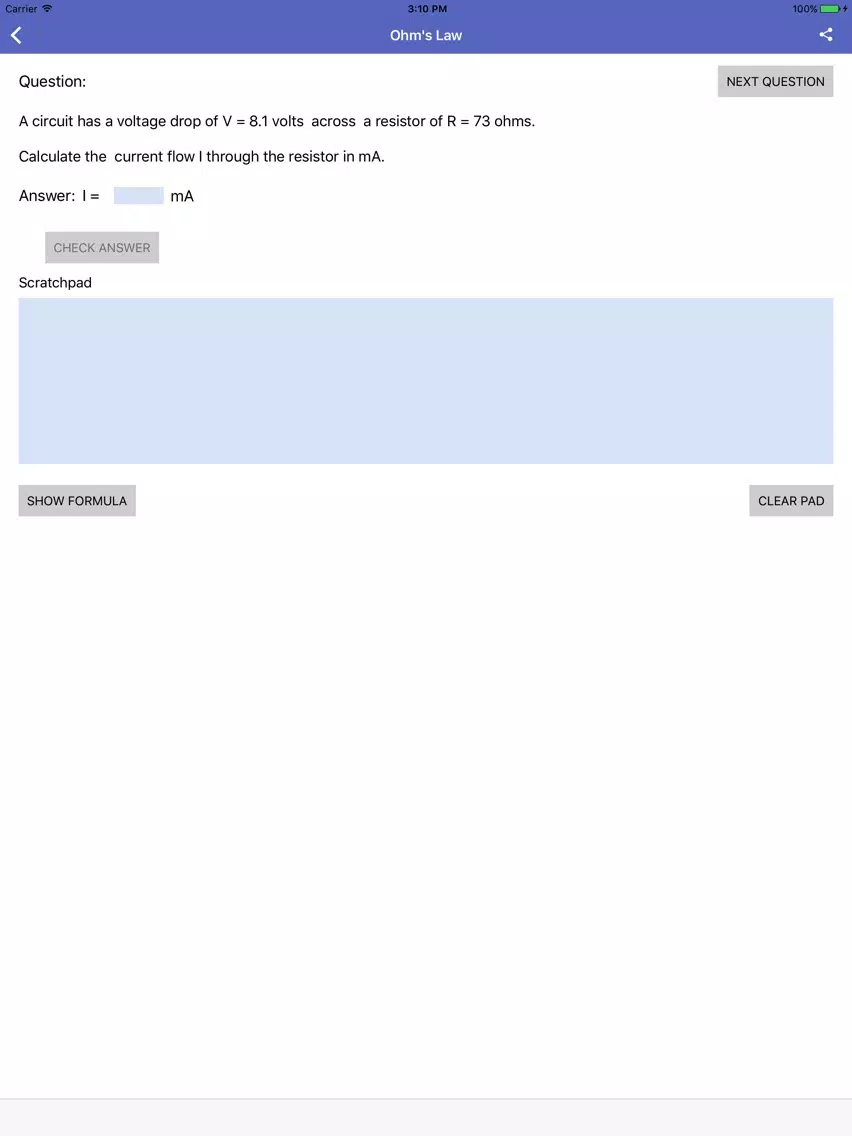 Carrier 3:10 PM 100%

Ohm's Law

Question:

NEXT QUESTION

A circuit has a voltage drop of V = 8.1 volts across a resistor of R = 73 ohms.

Calculate the current flow I through the resistor in mA.

Answer: I = mA

CHECK ANSWER

Scratchpad

SHOW FORMULA

CLEAR PAD